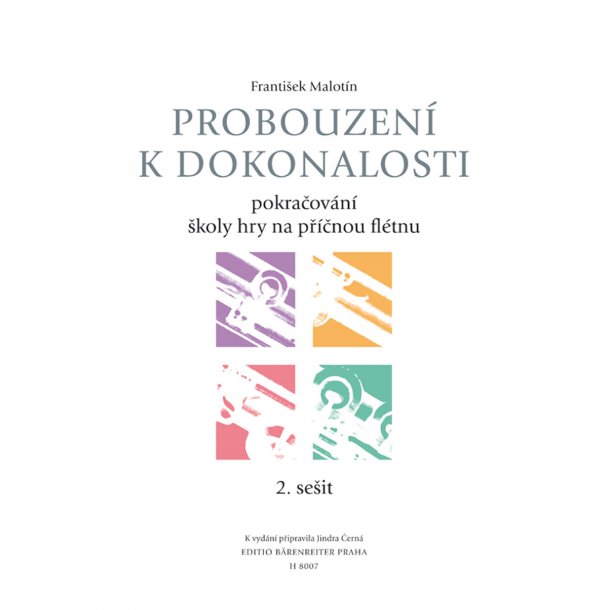 František Malotín

PROBOUZENÍ K DOKONALOSTI

pokračování
školy hry na příčnou flétnu

2. sešit

K vydání připravila Jindra Černá
EDITIO BÄRENREITER PRAHA
H 8007